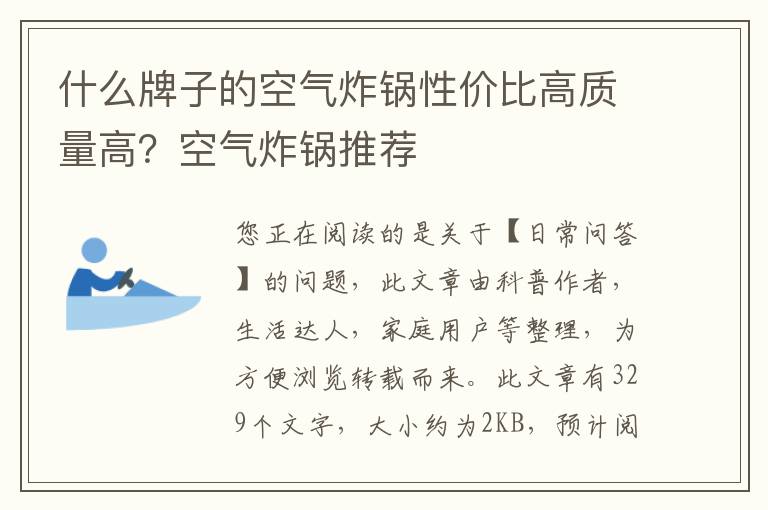 什么牌子的空气炸锅性价比高质量高？空气炸锅推荐

您正在阅读的是关于【日常问答】的问题，此文章由科普作者，生活达人，家庭用户等整理，为方便浏览转载而来。此文章有329个文字，大小约为2KB，预计阅